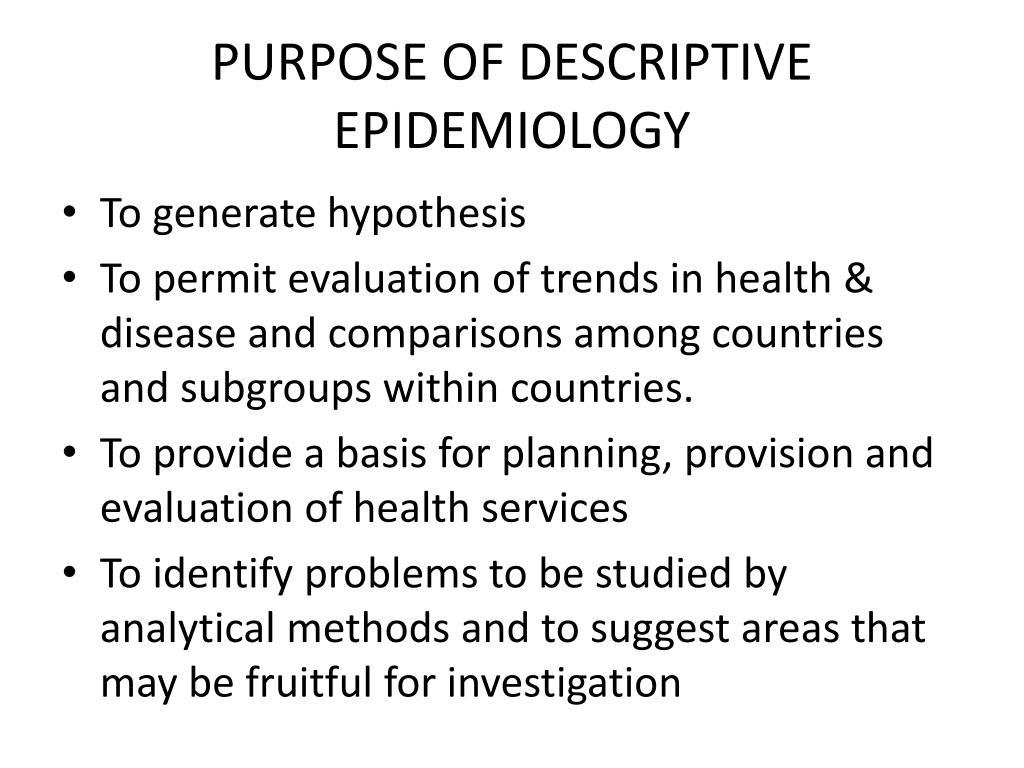 PURPOSE OF DESCRIPTIVE EPIDEMIOLOGY

• To generate hypothesis
• To permit evaluation of trends in health & disease and comparisons among countries and subgroups within countries.
• To provide a basis for planning, provision and evaluation of health services
• To identify problems to be studied by analytical methods and to suggest areas that may be fruitful for investigation